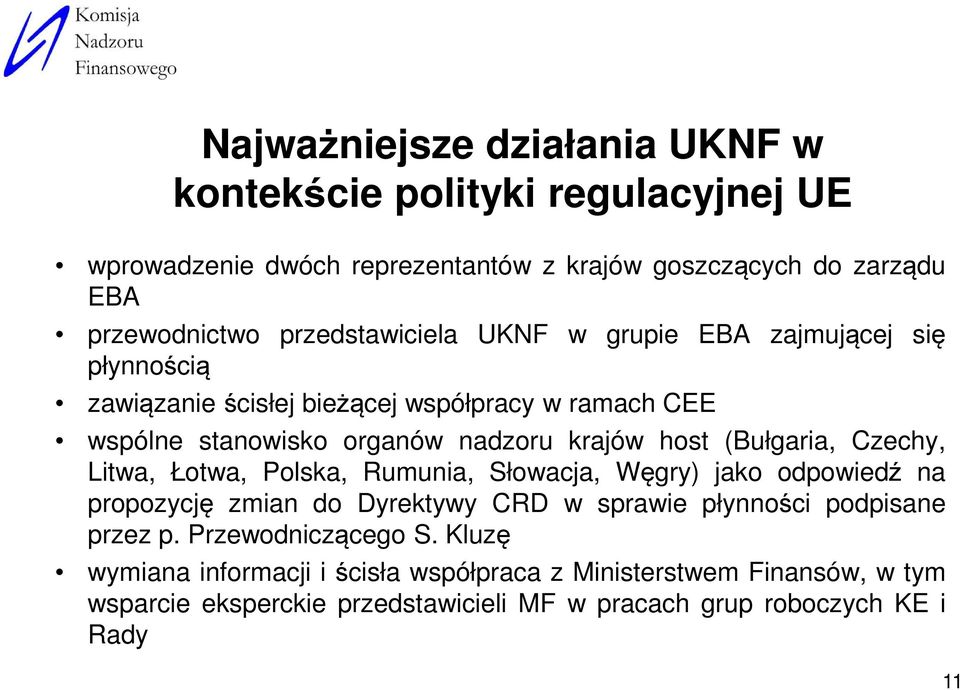 Komisja
Nadzoru
Finansowego

Najważniejsze działania UKNF w kontekście polityki regulacyjnej UE

• wprowadzenie dwóch reprezentantów z krajów goszczących do zarządu EBA
• przewodnictwo przedstawiciela UKNF w grupie EBA zajmującej się płynnością
• zawiązanie ścisłej bieżącej współpracy w ramach CEE
• wspólne stanowisko organów nadzoru krajów host (Bułgaria, Czechy, Litwa, Łotwa, Polska, Rumunia, Słowacja, Węgry) jako odpowiedź na propozycję zmian do Dyrektywy CRD w sprawie płynności podpisane przez p. Przewodniczącego S. Kluzę
• wymiana informacji i ścisła współpraca z Ministerstwem Finansów, w tym wsparcie eksperckie przedstawicieli MF w pracach grup roboczych KE i Rady

11